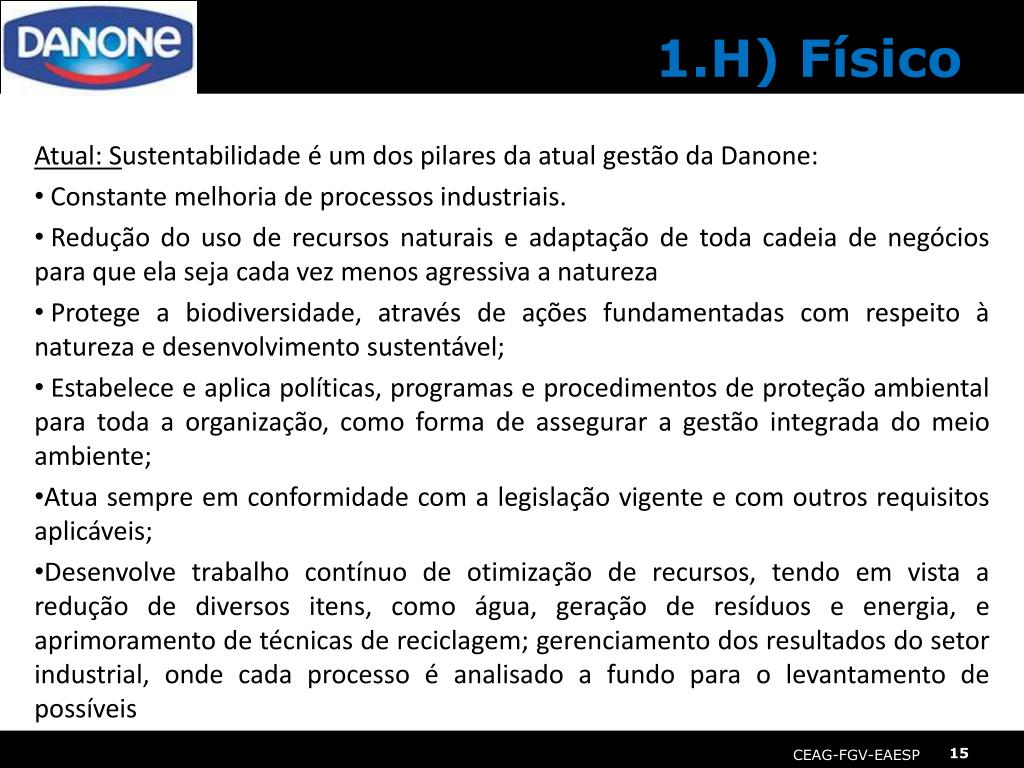 DANONE

1.H) Físico

Atual: Sustentabilidade é um dos pilares da atual gestão da Danone:

• Constante melhoria de processos industriais.

• Redução do uso de recursos naturais e adaptação de toda cadeia de negócios para que ela seja cada vez menos agressiva a natureza

• Protege a biodiversidade, através de ações fundamentadas com respeito à natureza e desenvolvimento sustentável;

• Estabelece e aplica políticas, programas e procedimentos de proteção ambiental para toda a organização, como forma de assegurar a gestão integrada do meio ambiente;

•Atua sempre em conformidade com a legislação vigente e com outros requisitos aplicáveis;

•Desenvolve trabalho contínuo de otimização de recursos, tendo em vista a redução de diversos itens, como água, geração de resíduos e energia, e aprimoramento de técnicas de reciclagem; gerenciamento dos resultados do setor industrial, onde cada processo é analisado a fundo para o levantamento de possíveis

CEAG-FGV-EAESP 15